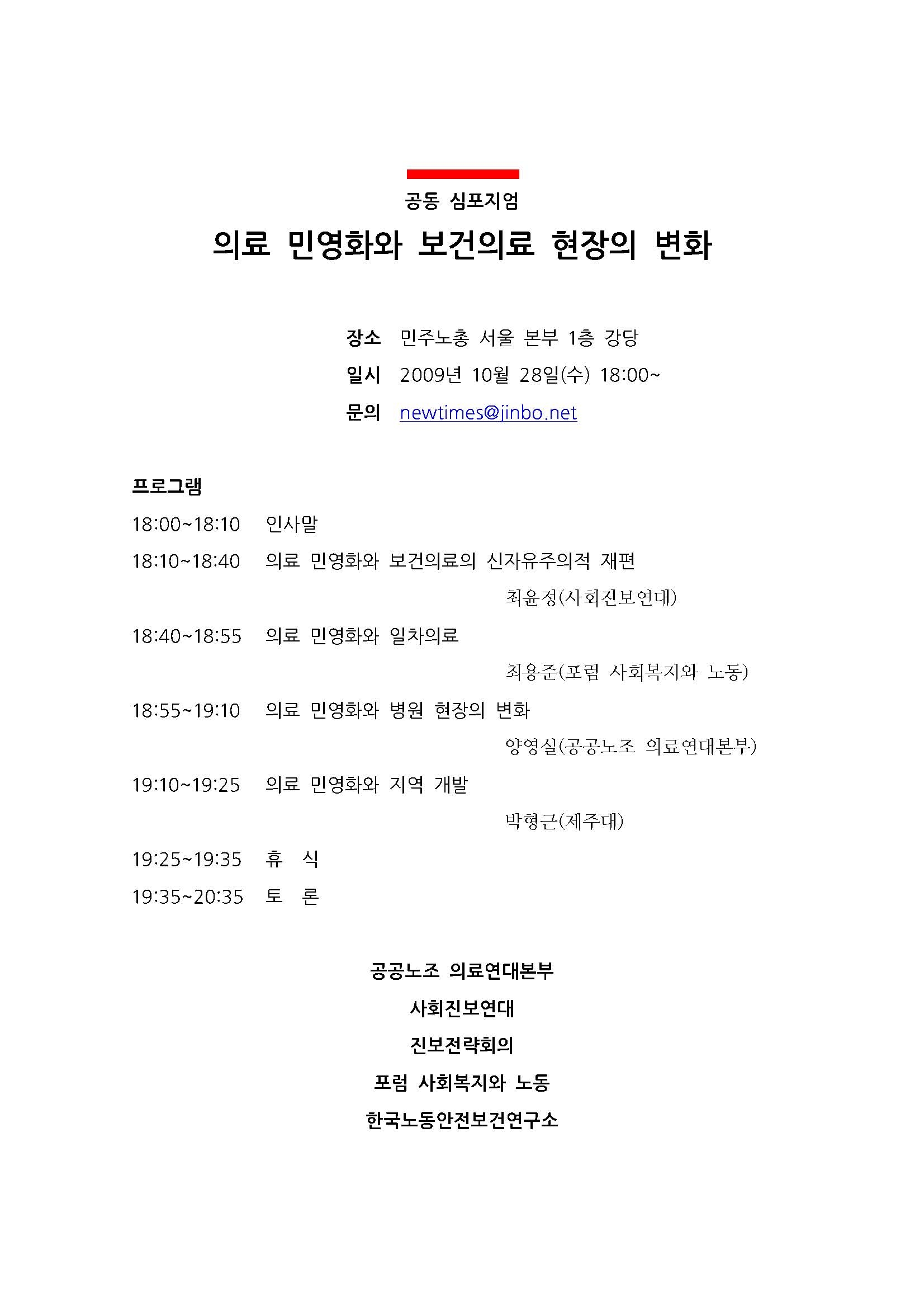 공동 심포지엄

의료 민영화와 보건의료 현장의 변화

장소 민주노총 서울 본부 1층 강당
일시 2009년 10월 28일(수) 18:00~
문의 newtimes@jinbo.net

프로그램

18:00~18:10 인사말
18:10~18:40 의료 민영화와 보건의료의 신자유주의적 재편
최윤정(사회진보연대)
18:40~18:55 의료 민영화와 일차의료
최용준(포럼 사회복지와 노동)
18:55~19:10 의료 민영화와 병원 현장의 변화
양영실(공공노조 의료연대본부)
19:10~19:25 의료 민영화와 지역 개발
박형근(제주대)
19:25~19:35 휴 식
19:35~20:35 토 론

공공노조 의료연대본부
사회진보연대
진보전략회의
포럼 사회복지와 노동
한국노동안전보건연구소